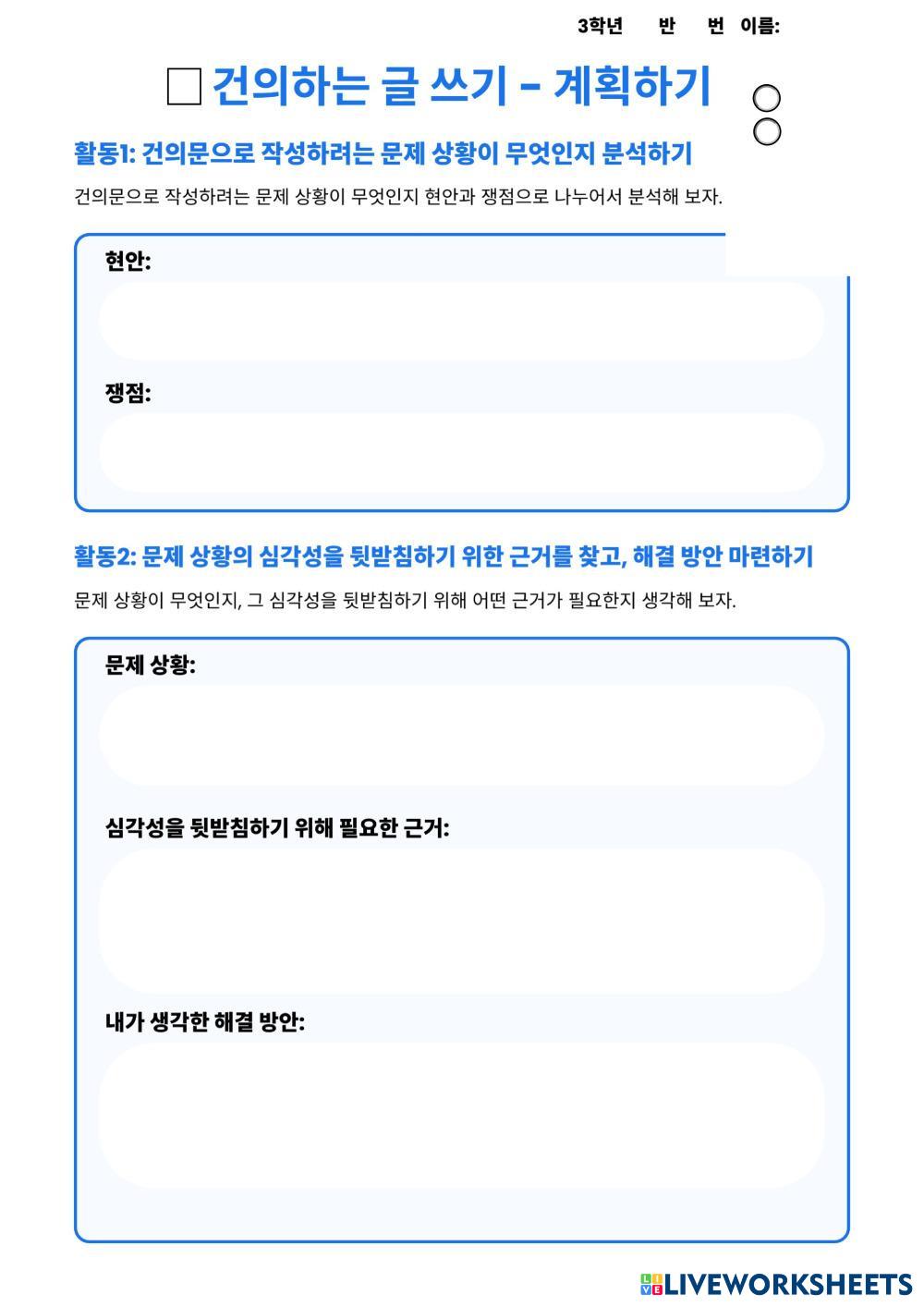 3학년 반 번 이름:

건의하는 글 쓰기 - 계획하기

활동1: 건의문으로 작성하려는 문제 상황이 무엇인지 분석하기

건의문으로 작성하려는 문제 상황이 무엇인지 현안과 쟁점으로 나누어서 분석해 보자.

현안:

쟁점:

활동2: 문제 상황의 심각성을 뒷받침하기 위한 근거를 찾고, 해결 방안 마련하기

문제 상황이 무엇인지, 그 심각성을 뒷받침하기 위해 어떤 근거가 필요한지 생각해 보자.

문제 상황:

심각성을 뒷받침하기 위해 필요한 근거:

내가 생각한 해결 방안:

LIVEWORKSHEETS